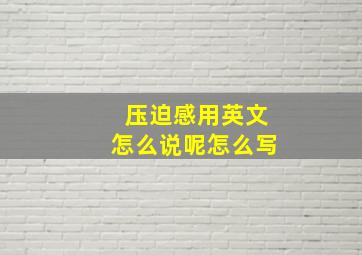 压迫感用英文
怎么说呢怎么写